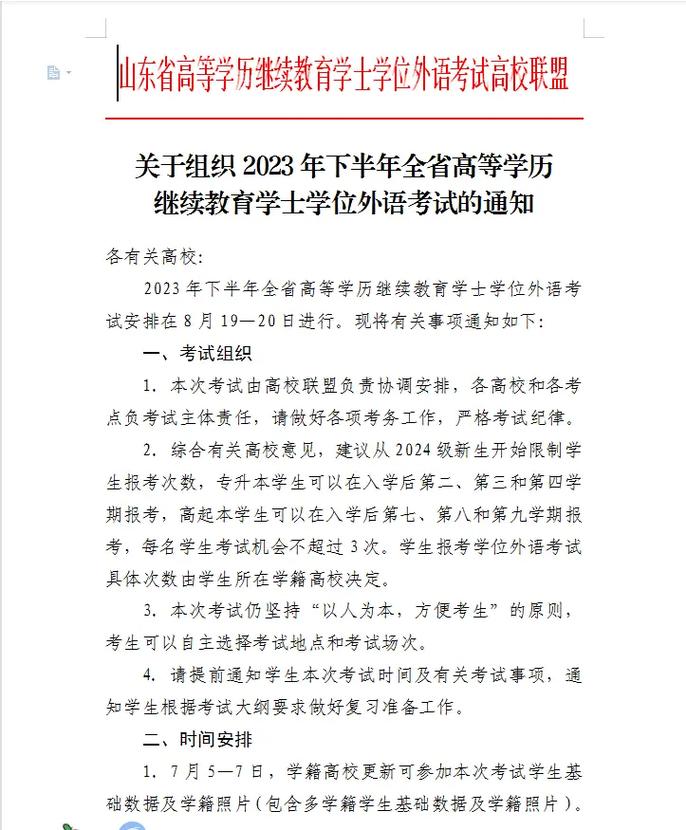 山东省高等学历继续教育学士学位外语考试高校联盟

关于组织 2023 年下半年全省高等学历继续教育学士学位外语考试的通知

各有关高校:

2023 年下半年全省高等学历继续教育学士学位外语考试安排在 8 月 19—20 日进行。现将有关事项通知如下:

一、考试组织

1. 本次考试由高校联盟负责协调安排，各高校和各考点负考试主体责任，请做好各项考务工作，严格考试纪律。

2. 综合有关高校意见，建议从 2024 级新生开始限制学生报考次数，专升本学生可以在入学后第二、第三和第四学期报考，高起本学生可以在入学后第七、第八和第九学期报考，每名学生考试机会不超过 3 次。学生报考学位外语考试具体次数由学生所在学籍高校决定。

3. 本次考试仍坚持“以人为本，方便考生”的原则，考生可以自主选择考试地点和考试场次。

4. 请提前通知学生本次考试时间及有关考试事项，通知学生根据考试大纲要求做好复习准备工作。

二、时间安排

1. 7 月 5—7 日，学籍高校更新可参加本次考试学生基础数据及学籍照片（包含多学籍学生基础数据及学籍照片）。